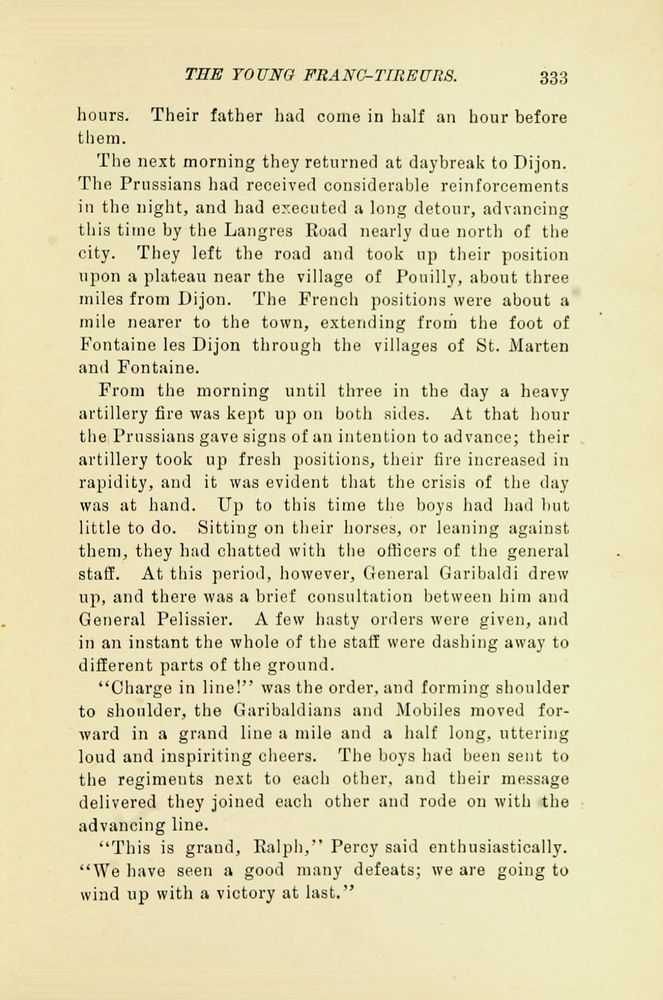 THE YOUNG FRANC-TIREURS. 333

hours. Their father had come in half an hour before them.

The next morning they returned at daybreak to Dijon. The Prussians had received considerable reinforcements in the night, and had executed a long detour, advancing this time by the Langres Road nearly due north of the city. They left the road and took up their position upon a plateau near the village of Pouilly, about three miles from Dijon. The French positions were about a mile nearer to the town, extending from the foot of Fontaine les Dijon through the villages of St. Marten and Fontaine.

From the morning until three in the day a heavy artillery fire was kept up on both sides. At that hour the Prussians gave signs of an intention to advance; their artillery took up fresh positions, their fire increased in rapidity, and it was evident that the crisis of the day was at hand. Up to this time the boys had had but little to do. Sitting on their horses, or leaning against them, they had chatted with the officers of the general staff. At this period, however, General Garibaldi drew up, and there was a brief consultation between him and General Pelissier. A few hasty orders were given, and in an instant the whole of the staff were dashing away to different parts of the ground.

"Charge in line!" was the order, and forming shoulder to shoulder, the Garibaldians and Mobiles moved forward in a grand line a mile and a half long, uttering loud and inspiriting cheers. The boys had been sent to the regiments next to each other, and their message delivered they joined each other and rode on with the advancing line.

"This is grand, Ralph," Percy said enthusiastically. "We have seen a good many defeats; we are going to wind up with a victory at last."